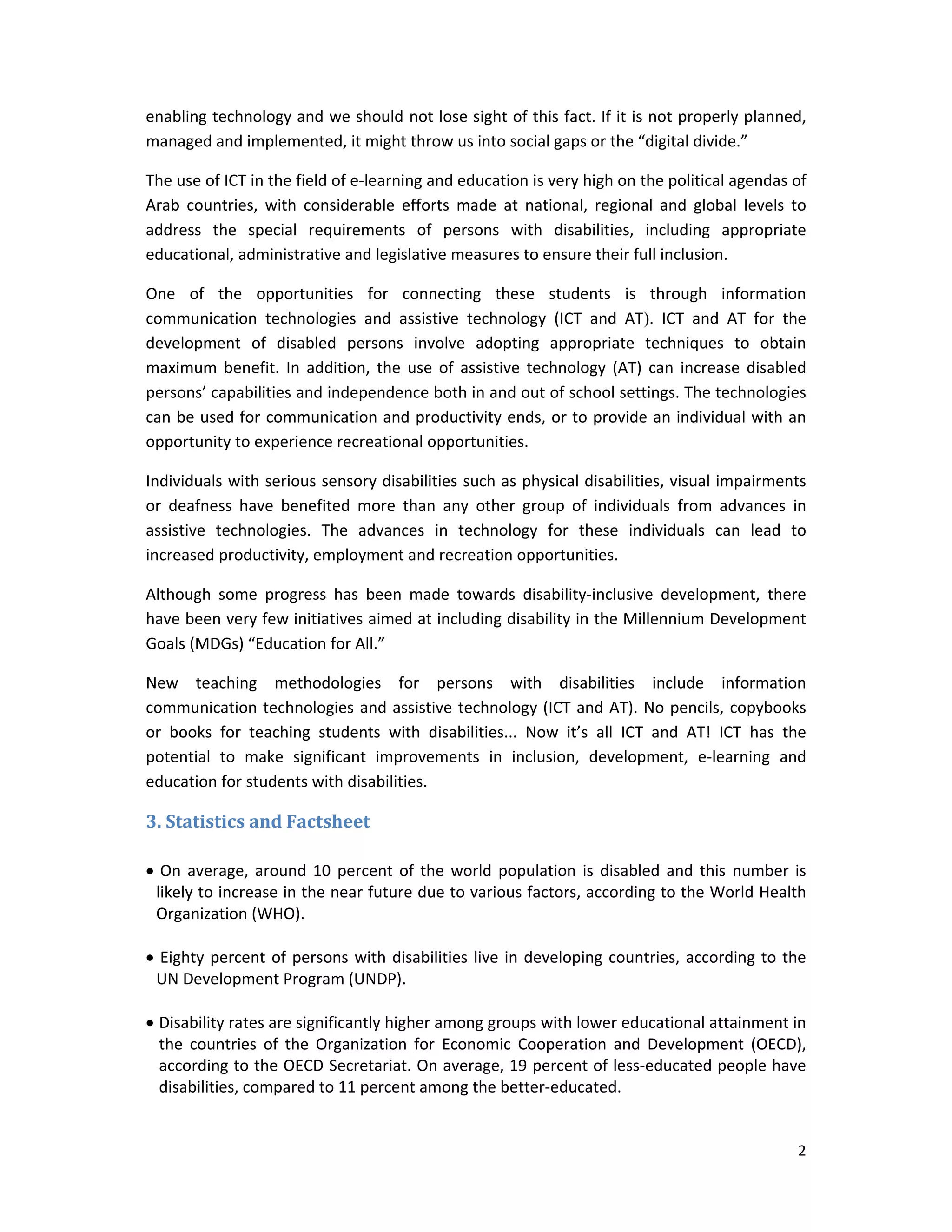 enabling technology and we should not lose sight of this fact. If it is not properly planned, managed and implemented, it might throw us into social gaps or the “digital divide.”

The use of ICT in the field of e-learning and education is very high on the political agendas of Arab countries, with considerable efforts made at national, regional and global levels to address the special requirements of persons with disabilities, including appropriate educational, administrative and legislative measures to ensure their full inclusion.

One of the opportunities for connecting these students is through information communication technologies and assistive technology (ICT and AT). ICT and AT for the development of disabled persons involve adopting appropriate techniques to obtain maximum benefit. In addition, the use of assistive technology (AT) can increase disabled persons’ capabilities and independence both in and out of school settings. The technologies can be used for communication and productivity ends, or to provide an individual with an opportunity to experience recreational opportunities.

Individuals with serious sensory disabilities such as physical disabilities, visual impairments or deafness have benefited more than any other group of individuals from advances in assistive technologies. The advances in technology for these individuals can lead to increased productivity, employment and recreation opportunities.

Although some progress has been made towards disability-inclusive development, there have been very few initiatives aimed at including disability in the Millennium Development Goals (MDGs) “Education for All.”

New teaching methodologies for persons with disabilities include information communication technologies and assistive technology (ICT and AT). No pencils, copybooks or books for teaching students with disabilities... Now it’s all ICT and AT! ICT has the potential to make significant improvements in inclusion, development, e-learning and education for students with disabilities.

3. Statistics and Factsheet

• On average, around 10 percent of the world population is disabled and this number is likely to increase in the near future due to various factors, according to the World Health Organization (WHO).

• Eighty percent of persons with disabilities live in developing countries, according to the UN Development Program (UNDP).

• Disability rates are significantly higher among groups with lower educational attainment in the countries of the Organization for Economic Cooperation and Development (OECD), according to the OECD Secretariat. On average, 19 percent of less-educated people have disabilities, compared to 11 percent among the better-educated.

2